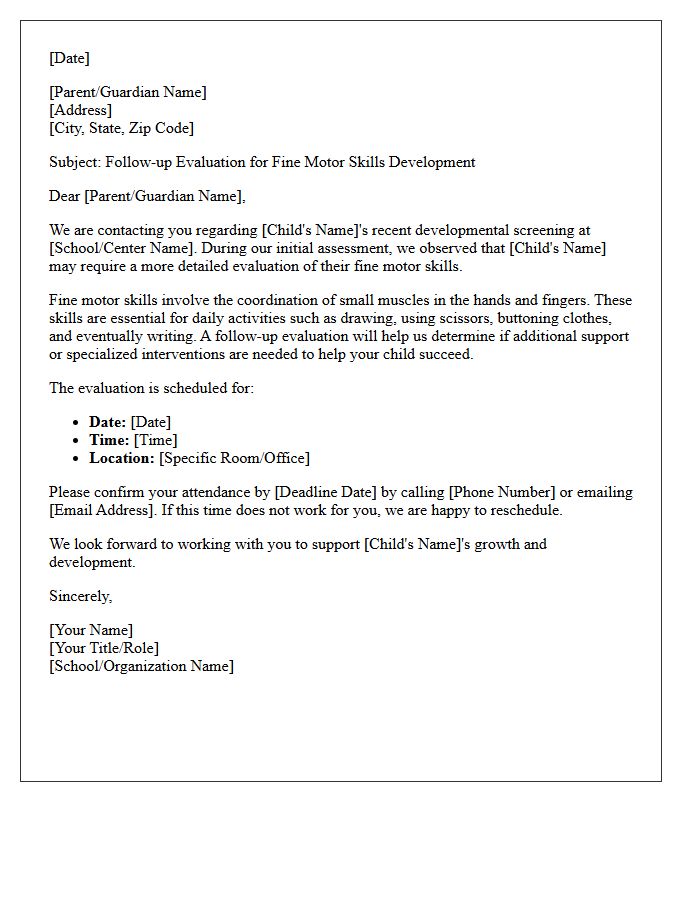 [Date]

[Parent/Guardian Name]
[Address]
[City, State, Zip Code]

Subject: Follow-up Evaluation for Fine Motor Skills Development

Dear [Parent/Guardian Name],

We are contacting you regarding [Child's Name]'s recent developmental screening at [School/Center Name]. During our initial assessment, we observed that [Child's Name] may require a more detailed evaluation of their fine motor skills.

Fine motor skills involve the coordination of small muscles in the hands and fingers. These skills are essential for daily activities such as drawing, using scissors, buttoning clothes, and eventually writing. A follow-up evaluation will help us determine if additional support or specialized interventions are needed to help your child succeed.

The evaluation is scheduled for:

• Date: [Date]
• Time: [Time]
• Location: [Specific Room/Office]

Please confirm your attendance by [Deadline Date] by calling [Phone Number] or emailing [Email Address]. If this time does not work for you, we are happy to reschedule.

We look forward to working with you to support [Child's Name]'s growth and development.

Sincerely,

[Your Name]
[Your Title/Role]
[School/Organization Name]